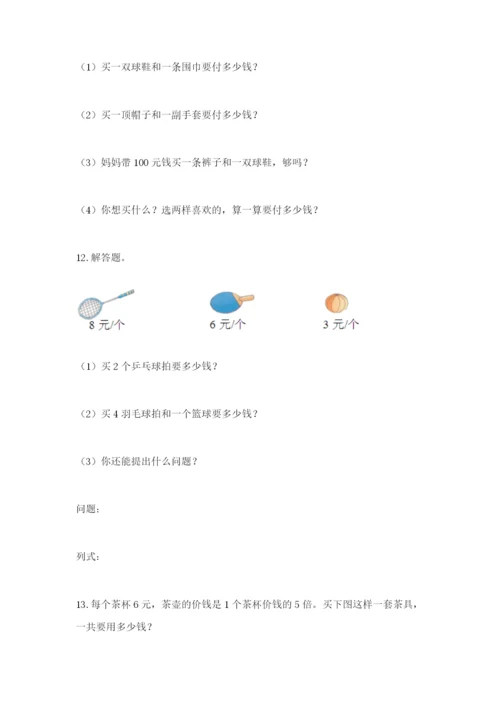 （1）买一双球鞋和一条围巾要付多少钱？

（2）买一顶帽子和一副手套要付多少钱？

（3）妈妈带 100 元钱买一条裤子和一双球鞋，够吗？

（4）你想买什么？选两样喜欢的，算一算要付多少钱？

12. 解答题.

8 元/个

6 元/个

3 元/个

（1）买 2 个乒乓球拍要多少钱？

（2）买 4 羽毛球拍和一个篮球要多少钱？

（3）你还能提出什么问题？

问题:

列式:

13. 每个茶杯 6 元，茶壶的价钱是 1 个茶杯价钱的 5 倍。买下图这样一套茶具，一共要用多少钱？